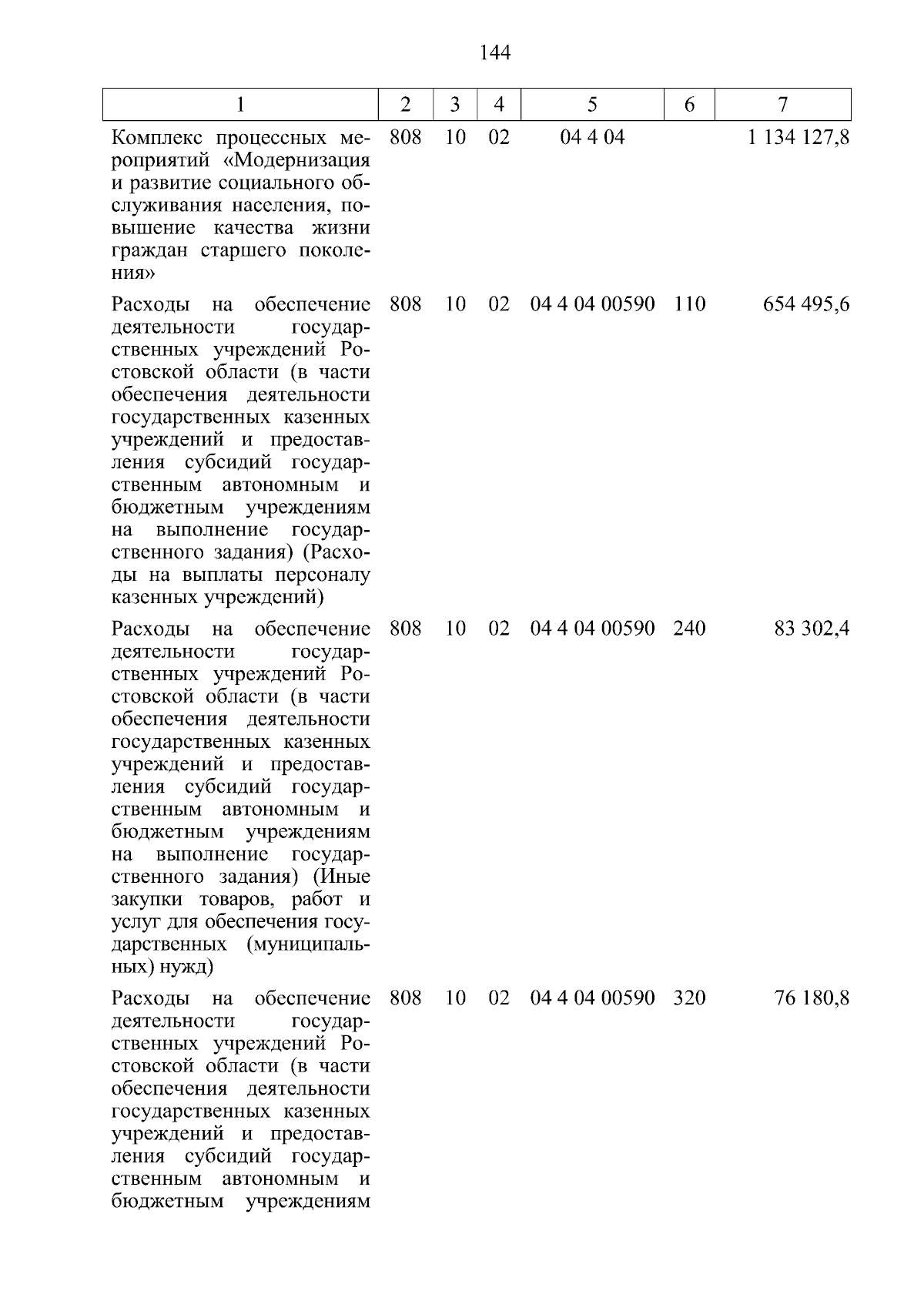 144

| 1 | 2 | 3 | 4 | 5 | 6 | 7 |
|---|---|---|---|---|---|---|
| Комплекс процессных мероприятий «Модернизация и развитие социального обслуживания населения, повышение качества жизни граждан старшего поколения» | 808 | 10 | 02 | 04 4 04 |  | 1 134 127,8 |
| Расходы на обеспечение деятельности государственных учреждений Ростовской области (в части обеспечения деятельности государственных казенных учреждений и предоставления субсидий государственным автономным и бюджетным учреждениям на выполнение государственного задания) (Расходы на выплаты персоналу казенных учреждений) | 808 | 10 | 02 | 04 4 04 00590 | 110 | 654 495,6 |
| Расходы на обеспечение деятельности государственных учреждений Ростовской области (в части обеспечения деятельности государственных казенных учреждений и предоставления субсидий государственным автономным и бюджетным учреждениям на выполнение государственного задания) (Иные закупки товаров, работ и услуг для обеспечения государственных (муниципальных) нужд) | 808 | 10 | 02 | 04 4 04 00590 | 240 | 83 302,4 |
| Расходы на обеспечение деятельности государственных учреждений Ростовской области (в части обеспечения деятельности государственных казенных учреждений и предоставления субсидий государственным автономным и бюджетным учреждениям | 808 | 10 | 02 | 04 4 04 00590 | 320 | 76 180,8 |